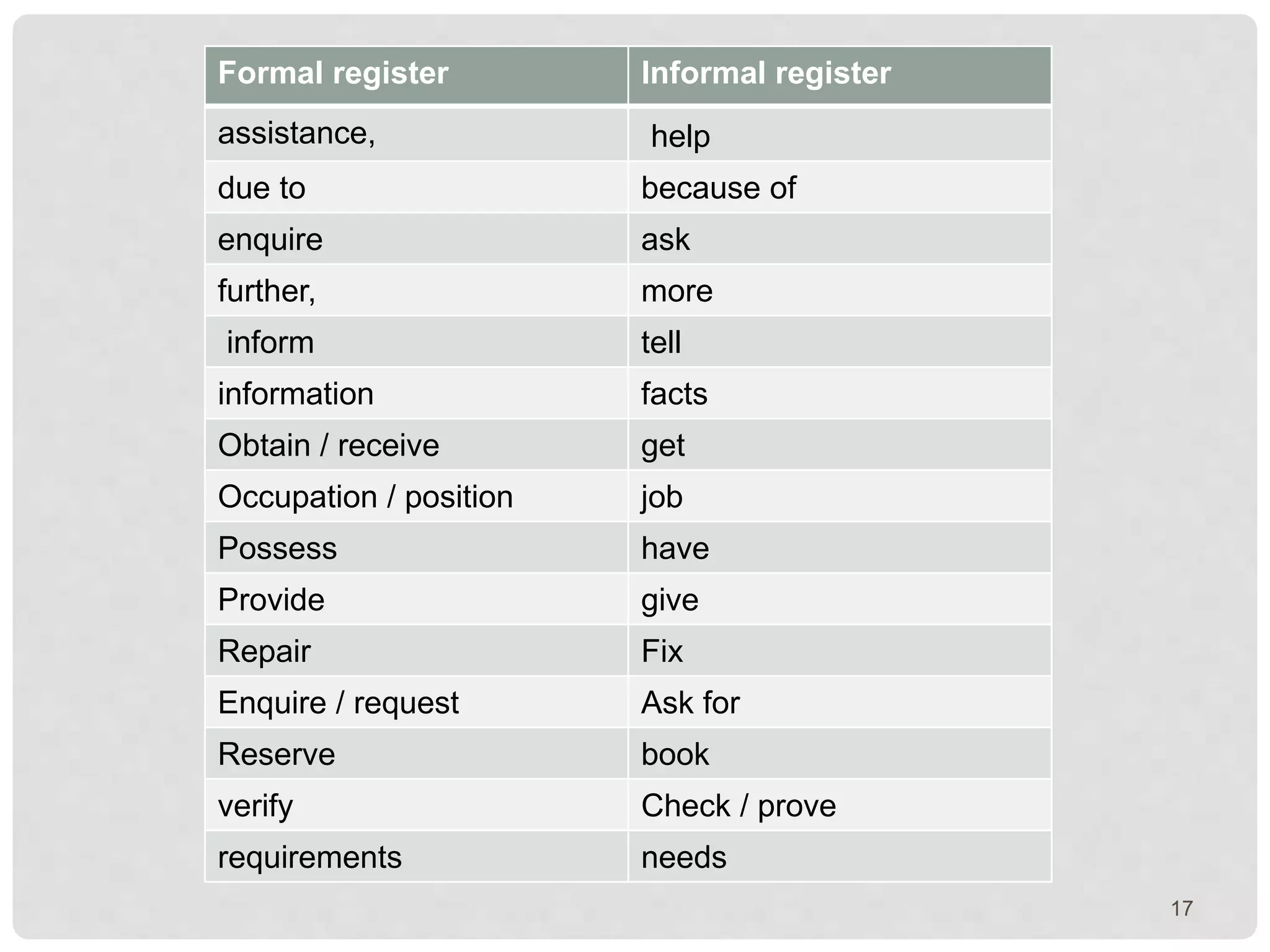 | Formal register | Informal register |
|---|---|
| assistance, | help |
| due to | because of |
| enquire | ask |
| further, | more |
| inform | tell |
| information | facts |
| Obtain / receive | get |
| Occupation / position | job |
| Possess | have |
| Provide | give |
| Repair | Fix |
| Enquire / request | Ask for |
| Reserve | book |
| verify | Check / prove |
| requirements | needs |

17